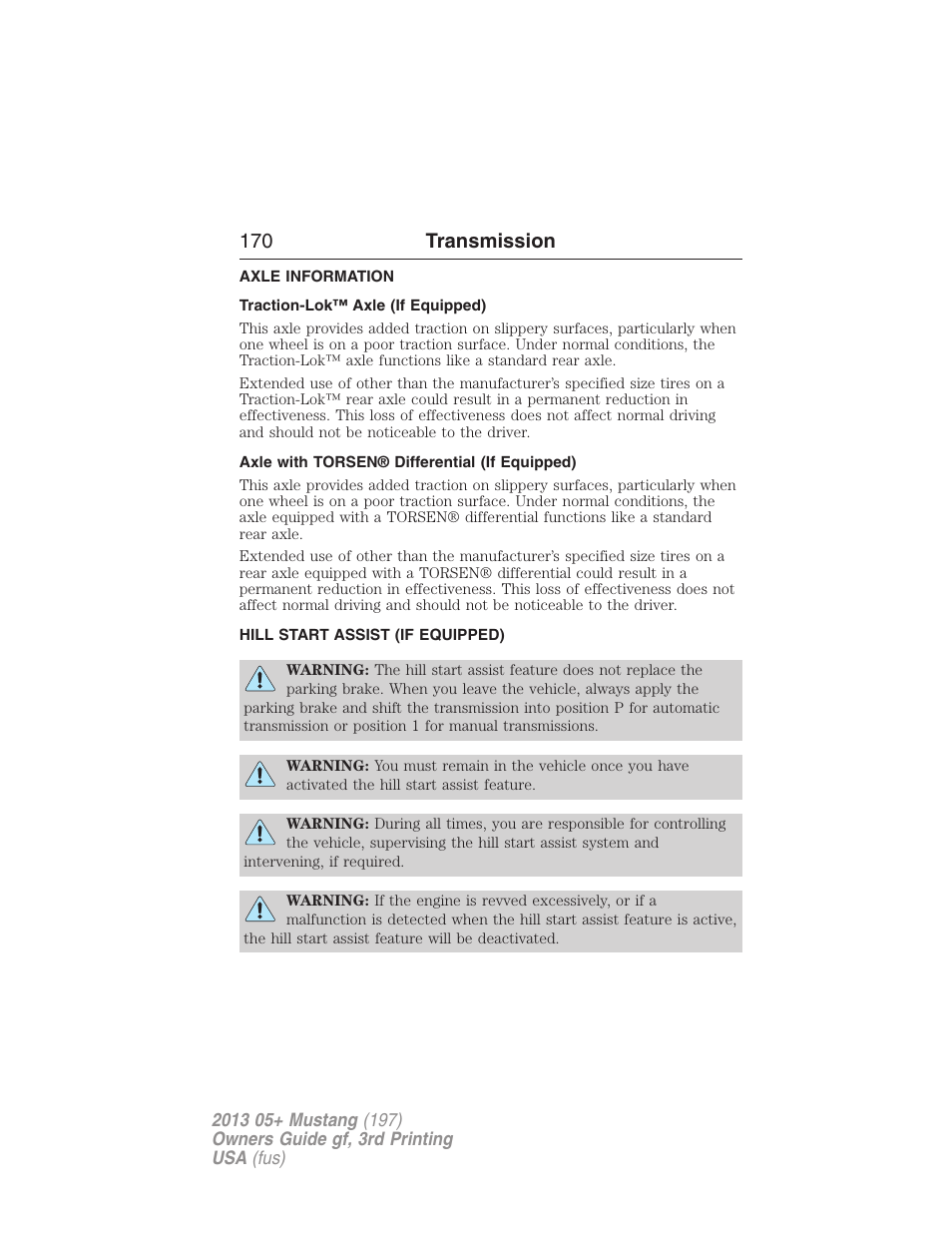 170 Transmission

AXLE INFORMATION

Traction-Lok™ Axle (If Equipped)

This axle provides added traction on slippery surfaces, particularly when one wheel is on a poor traction surface. Under normal conditions, the Traction-Lok™ axle functions like a standard rear axle.

Extended use of other than the manufacturer's specified size tires on a Traction-Lok™ rear axle could result in a permanent reduction in effectiveness. This loss of effectiveness does not affect normal driving and should not be noticeable to the driver.

Axle with TORSEN® Differential (If Equipped)

This axle provides added traction on slippery surfaces, particularly when one wheel is on a poor traction surface. Under normal conditions, the axle equipped with a TORSEN® differential functions like a standard rear axle.

Extended use of other than the manufacturer's specified size tires on a rear axle equipped with a TORSEN® differential could result in a permanent reduction in effectiveness. This loss of effectiveness does not affect normal driving and should not be noticeable to the driver.

HILL START ASSIST (IF EQUIPPED)

WARNING: The hill start assist feature does not replace the parking brake. When you leave the vehicle, always apply the parking brake and shift the transmission into position P for automatic transmission or position 1 for manual transmissions.

WARNING: You must remain in the vehicle once you have activated the hill start assist feature.

WARNING: During all times, you are responsible for controlling the vehicle, supervising the hill start assist system and intervening, if required.

WARNING: If the engine is revved excessively, or if a malfunction is detected when the hill start assist feature is active, the hill start assist feature will be deactivated.

2013 05+ Mustang (197)
Owners Guide gf, 3rd Printing
USA (fus)